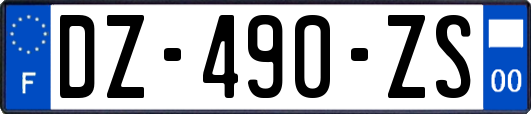 F
DZ-490-ZS
00